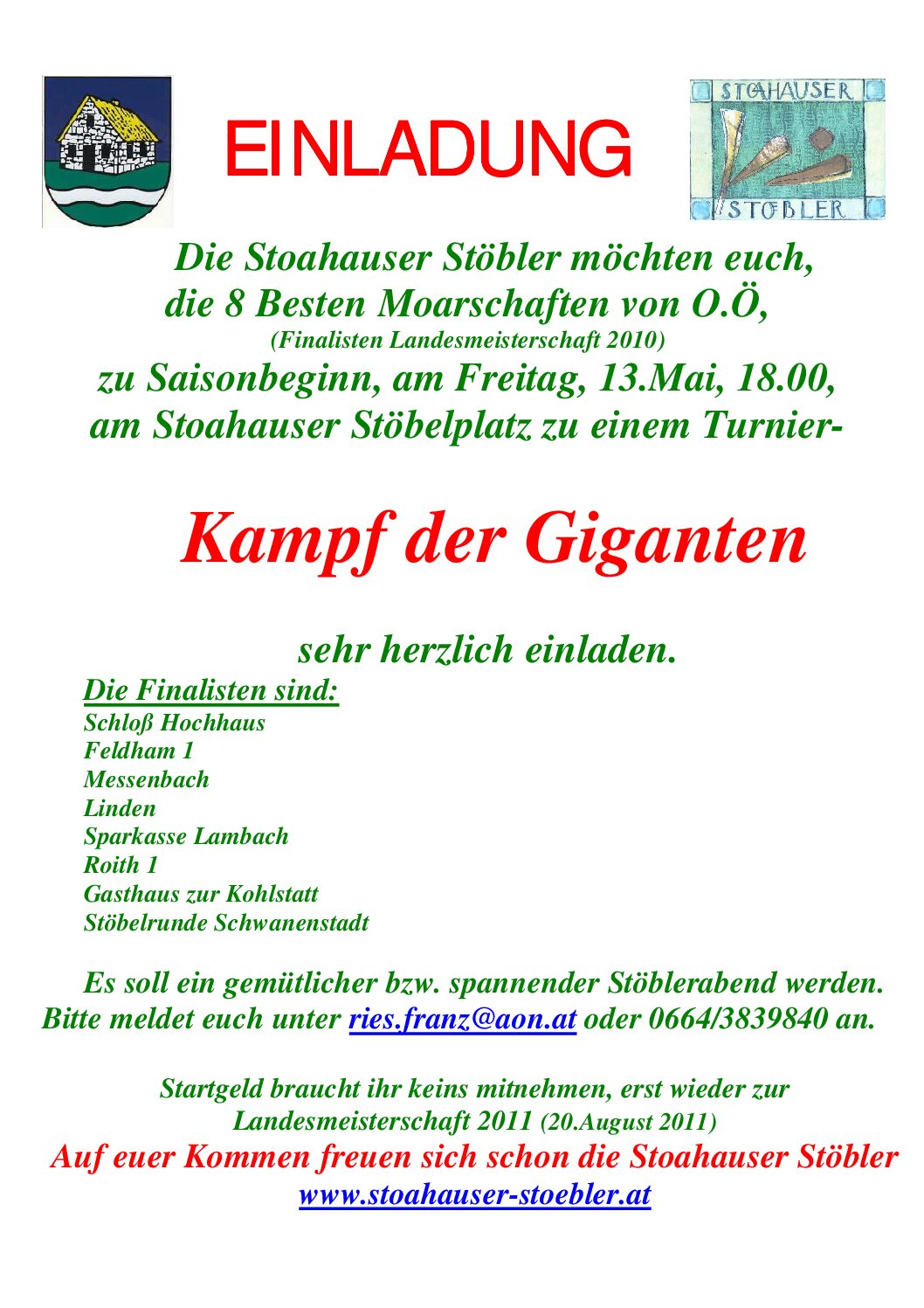 EINLADUNG

STOAHAUSER STÖBLER

Die Stoahauser Stöbler möchten euch, die 8 Besten Moarschaften von O.Ö, (Finalisten Landesmeisterschaft 2010) zu Saisonbeginn, am Freitag, 13.Mai, 18.00, am Stoahauser Stöbelplatz zu einem Turnier-

Kampf der Giganten

sehr herzlich einladen.

Die Finalisten sind:
Schloß Hochhaus
Feldham 1
Messenbach
Linden
Sparkasse Lambach
Roith 1
Gasthaus zur Kohlstatt
Stöbelrunde Schwanenstadt

Es soll ein gemütlicher bzw. spannender Stöblerabend werden. Bitte meldet euch unter ries.franz@aon.at oder 0664/3839840 an.

Startgeld braucht ihr keins mitnehmen, erst wieder zur Landesmeisterschaft 2011 (20.August 2011)
Auf euer Kommen freuen sich schon die Stoahauser Stöbler
www.stoahauser-stoebler.at